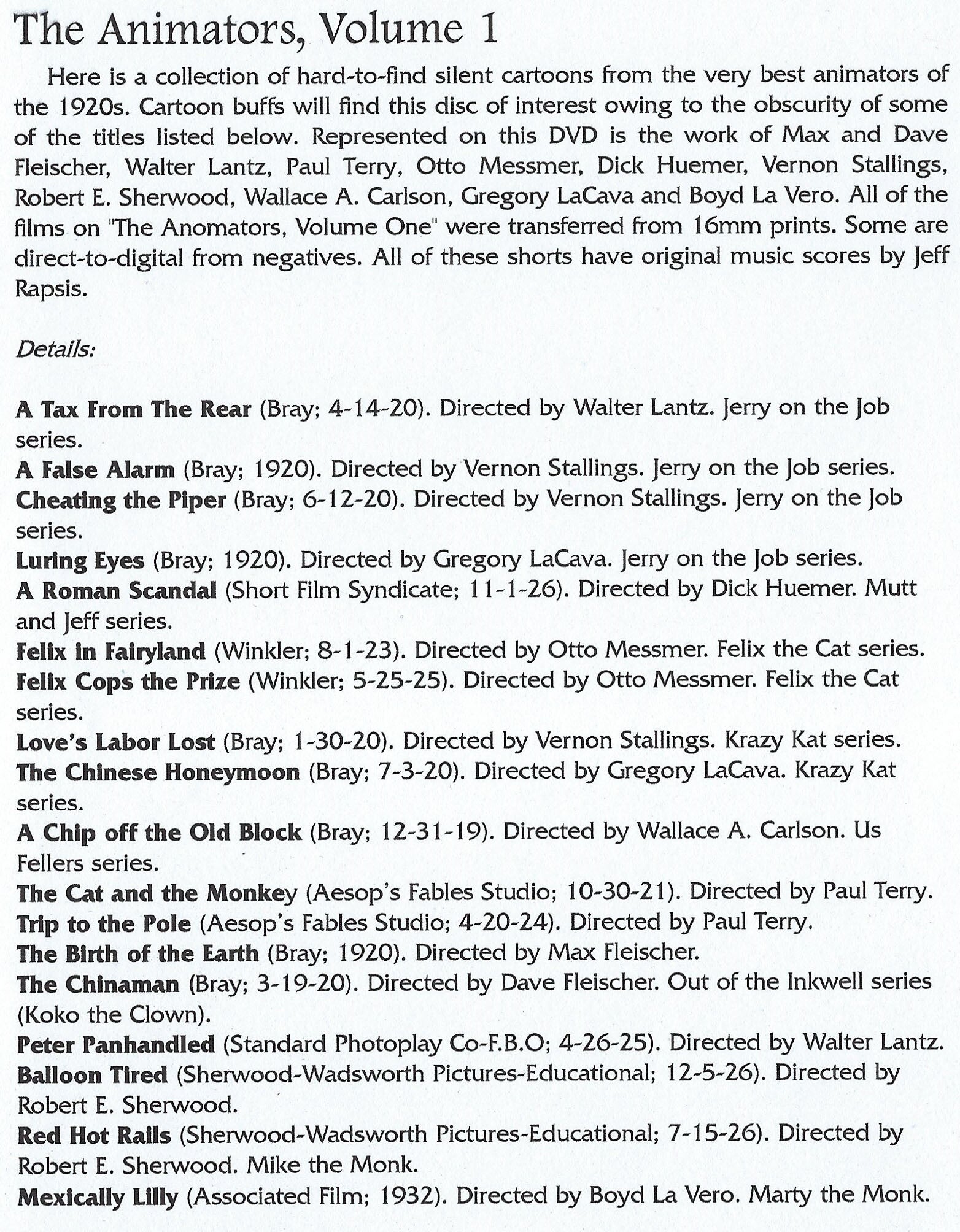 The Animators, Volume 1

Here is a collection of hard-to-find silent cartoons from the very best animators of the 1920s. Cartoon buffs will find this disc of interest owing to the obscurity of some of the titles listed below. Represented on this DVD is the work of Max and Dave Fleischer, Walter Lantz, Paul Terry, Otto Messmer, Dick Huemer, Vernon Stallings, Robert E. Sherwood, Wallace A. Carlson, Gregory LaCava and Boyd La Vero. All of the films on "The Anomators, Volume One" were transferred from 16mm prints. Some are direct-to-digital from negatives. All of these shorts have original music scores by Jeff Rapsis.

Details:

A Tax From The Rear (Bray; 4-14-20). Directed by Walter Lantz. Jerry on the Job series.
A False Alarm (Bray; 1920). Directed by Vernon Stallings. Jerry on the Job series.
Cheating the Piper (Bray; 6-12-20). Directed by Vernon Stallings. Jerry on the Job series.
Luring Eyes (Bray; 1920). Directed by Gregory LaCava. Jerry on the Job series.
A Roman Scandal (Short Film Syndicate; 11-1-26). Directed by Dick Huemer. Mutt and Jeff series.
Felix in Fairyland (Winkler; 8-1-23). Directed by Otto Messmer. Felix the Cat series.
Felix Cops the Prize (Winkler; 5-25-25). Directed by Otto Messmer. Felix the Cat series.
Love's Labor Lost (Bray; 1-30-20). Directed by Vernon Stallings. Krazy Kat series.
The Chinese Honeymoon (Bray; 7-3-20). Directed by Gregory LaCava. Krazy Kat series.
A Chip off the Old Block (Bray; 12-31-19). Directed by Wallace A. Carlson. Us Fellers series.
The Cat and the Monkey (Aesop's Fables Studio; 10-30-21). Directed by Paul Terry.
Trip to the Pole (Aesop's Fables Studio; 4-20-24). Directed by Paul Terry.
The Birth of the Earth (Bray; 1920). Directed by Max Fleischer.
The Chinaman (Bray; 3-19-20). Directed by Dave Fleischer. Out of the Inkwell series (Koko the Clown).
Peter Panhandled (Standard Photoplay Co-F.B.O; 4-26-25). Directed by Walter Lantz.
Balloon Tired (Sherwood-Wadsworth Pictures-Educational; 12-5-26). Directed by Robert E. Sherwood.
Red Hot Rails (Sherwood-Wadsworth Pictures-Educational; 7-15-26). Directed by Robert E. Sherwood. Mike the Monk.
Mexically Lilly (Associated Film; 1932). Directed by Boyd La Vero. Marty the Monk.